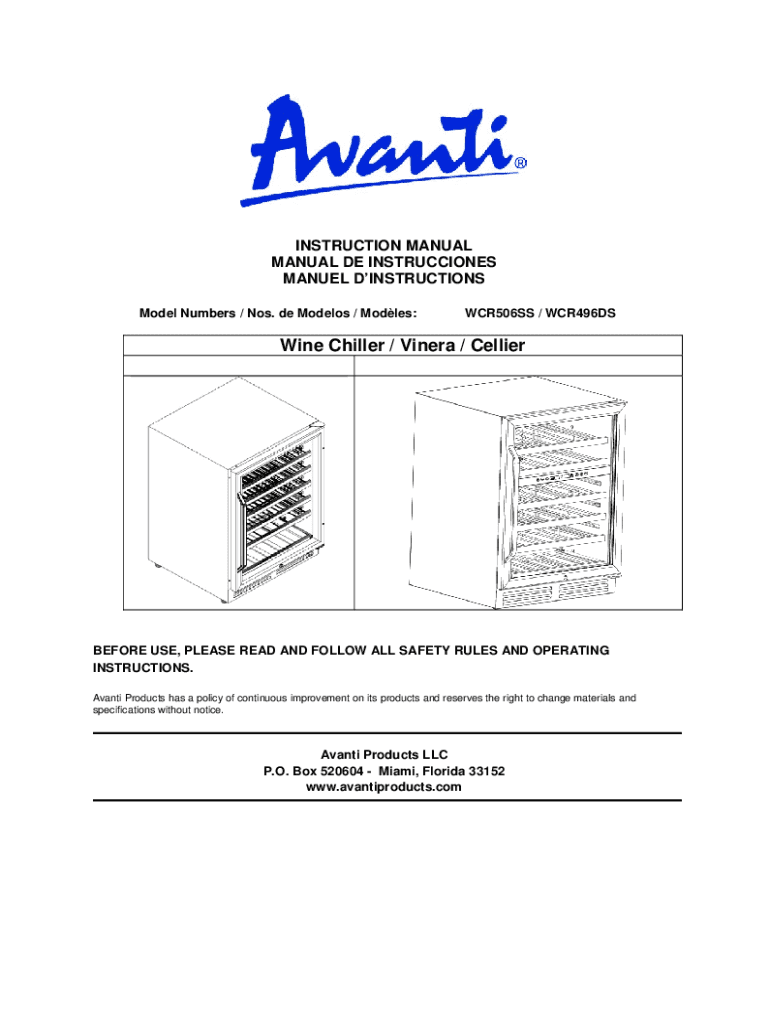 Avanti®

INSTRUCTION MANUAL
MANUAL DE INSTRUCCIONES
MANUEL D'INSTRUCTIONS

Model Numbers / Nos. de Modelos / Modèles: WCR506SS / WCR496DS

Wine Chiller / Vinera / Cellier

BEFORE USE, PLEASE READ AND FOLLOW ALL SAFETY RULES AND OPERATING INSTRUCTIONS.

Avanti Products has a policy of continuous improvement on its products and reserves the right to change materials and specifications without notice.

Avanti Products LLC
P.O. Box 520604 - Miami, Florida 33152
www.avantiproducts.com